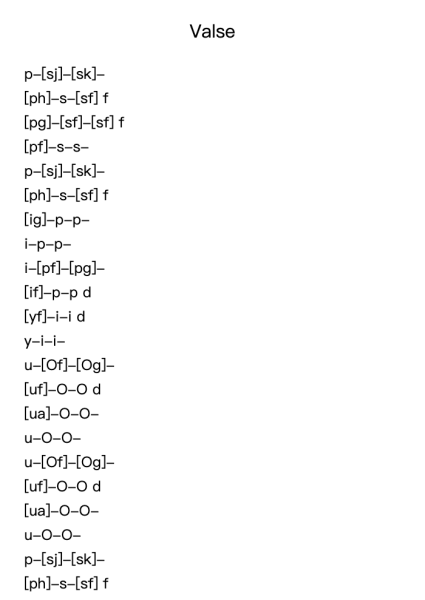 Valse

p–[sj]–[sk]–
[ph]–s–[sf] f
[pg]–[sf]–[sf] f
[pf]–s–s–
p–[sj]–[sk]–
[ph]–s–[sf] f
[ig]–p–p–
i–p–p–
i–[pf]–[pg]–
[if]–p–p d
[yf]–i–i d
y–i–i–
u–[Of]–[Og]–
[uf]–O–O d
[ua]–O–O–
u–O–O–
u–[Of]–[Og]–
[uf]–O–O d
[ua]–O–O–
u–O–O–
p–[sj]–[sk]–
[ph]–s–[sf] f